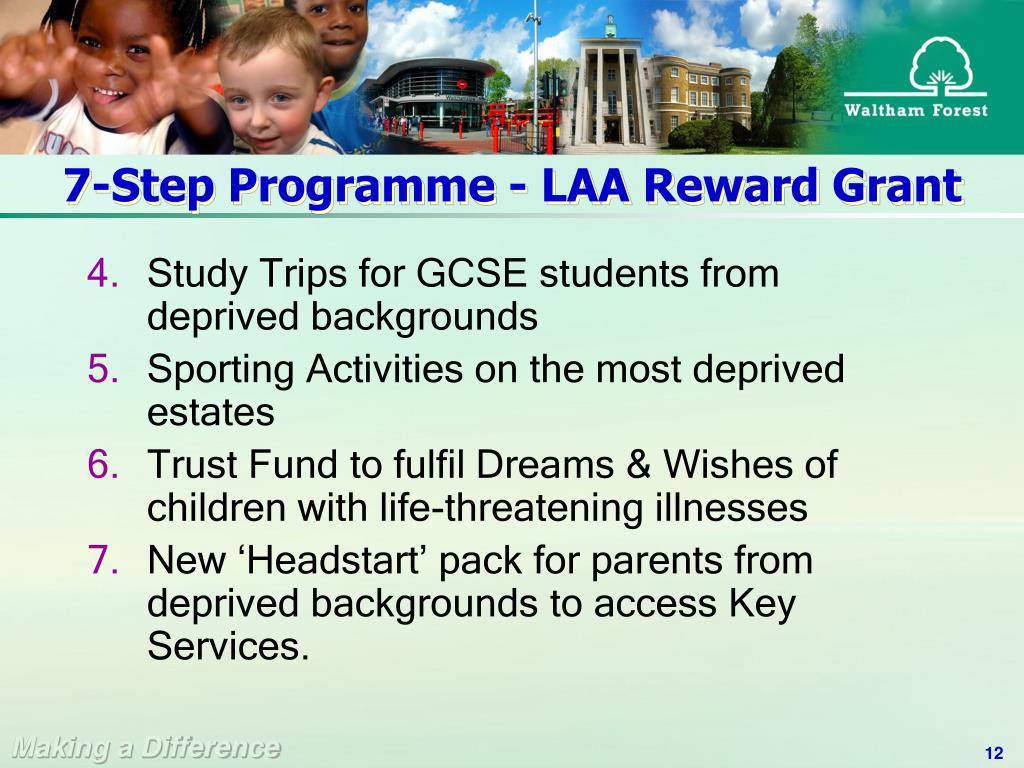 Waltham Forest

7-Step Programme - LAA Reward Grant

4. Study Trips for GCSE students from deprived backgrounds
5. Sporting Activities on the most deprived estates
6. Trust Fund to fulfil Dreams & Wishes of children with life-threatening illnesses
7. New ‘Headstart’ pack for parents from deprived backgrounds to access Key Services.

Making a Difference

12